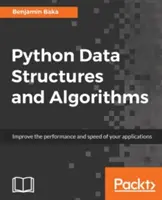 Benjamin Baka

Python Data Structures and Algorithms

Improve the performance and speed of your applications

Packt>